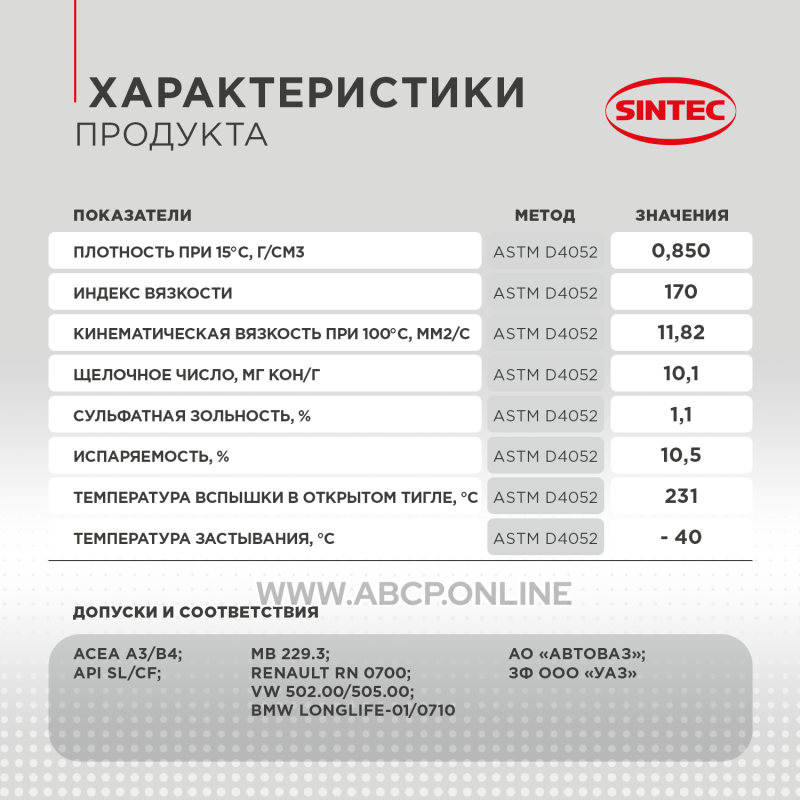 ХАРАКТЕРИСТИКИ
ПРОДУКТА

SINTEC

| ПОКАЗАТЕЛИ | МЕТОД | ЗНАЧЕНИЯ |
|---|---|---|
| ПЛОТНОСТЬ ПРИ 15°С, Г/СМ3 | ASTM D4052 | 0,850 |
| ИНДЕКС ВЯЗКОСТИ | ASTM D4052 | 170 |
| КИНЕМАТИЧЕСКАЯ ВЯЗКОСТЬ ПРИ 100°С, ММ2/С | ASTM D4052 | 11,82 |
| ЩЕЛОЧНОЕ ЧИСЛО, МГ КОН/Г | ASTM D4052 | 10,1 |
| СУЛЬФАТНАЯ ЗОЛЬНОСТЬ, % | ASTM D4052 | 1,1 |
| ИСПАРЯЕМОСТЬ, % | ASTM D4052 | 10,5 |
| ТЕМПЕРАТУРА ВСПЫШКИ В ОТКРЫТОМ ТИГЛЕ, °С | ASTM D4052 | 231 |
| ТЕМПЕРАТУРА ЗАСТЫВАНИЯ, °С | ASTM D4052 | - 40 |

WWW.ABCP.ONLINE

ДОПУСКИ И СООТВЕТСТВИЯ

ACEA A3/B4;
API SL/CF;

MB 229.3;
RENAULT RN 0700;
VW 502.00/505.00;
BMW LONGLIFE-01/0710

АО «АВТОВАЗ»;
ЗФ ООО «УАЗ»